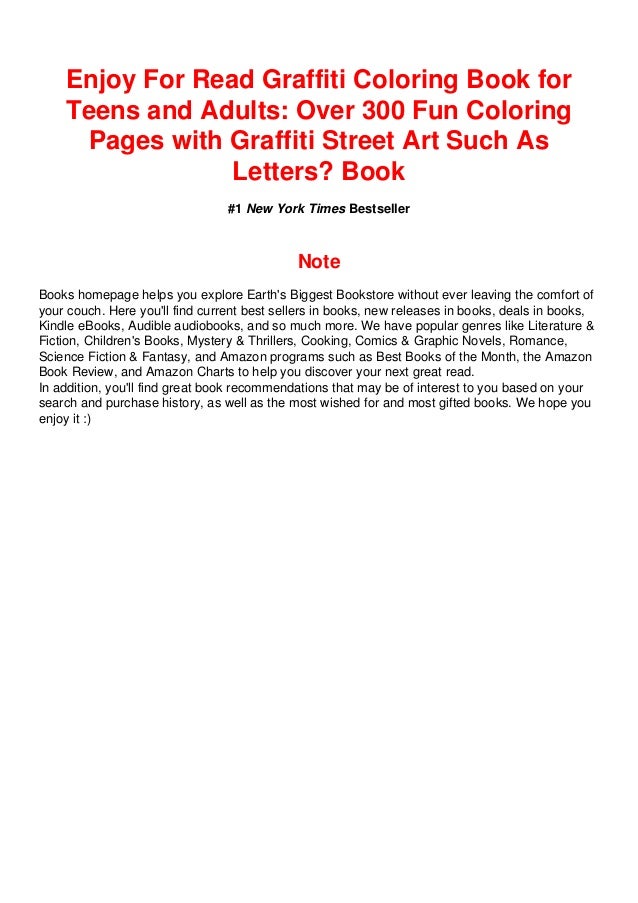 Enjoy For Read Graffiti Coloring Book for Teens and Adults: Over 300 Fun Coloring Pages with Graffiti Street Art Such As Letters? Book

#1 New York Times Bestseller

Note

Books homepage helps you explore Earth's Biggest Bookstore without ever leaving the comfort of your couch. Here you'll find current best sellers in books, new releases in books, deals in books, Kindle eBooks, Audible audiobooks, and so much more. We have popular genres like Literature & Fiction, Children's Books, Mystery & Thrillers, Cooking, Comics & Graphic Novels, Romance, Science Fiction & Fantasy, and Amazon programs such as Best Books of the Month, the Amazon Book Review, and Amazon Charts to help you discover your next great read.
In addition, you'll find great book recommendations that may be of interest to you based on your search and purchase history, as well as the most wished for and most gifted books. We hope you enjoy it :)